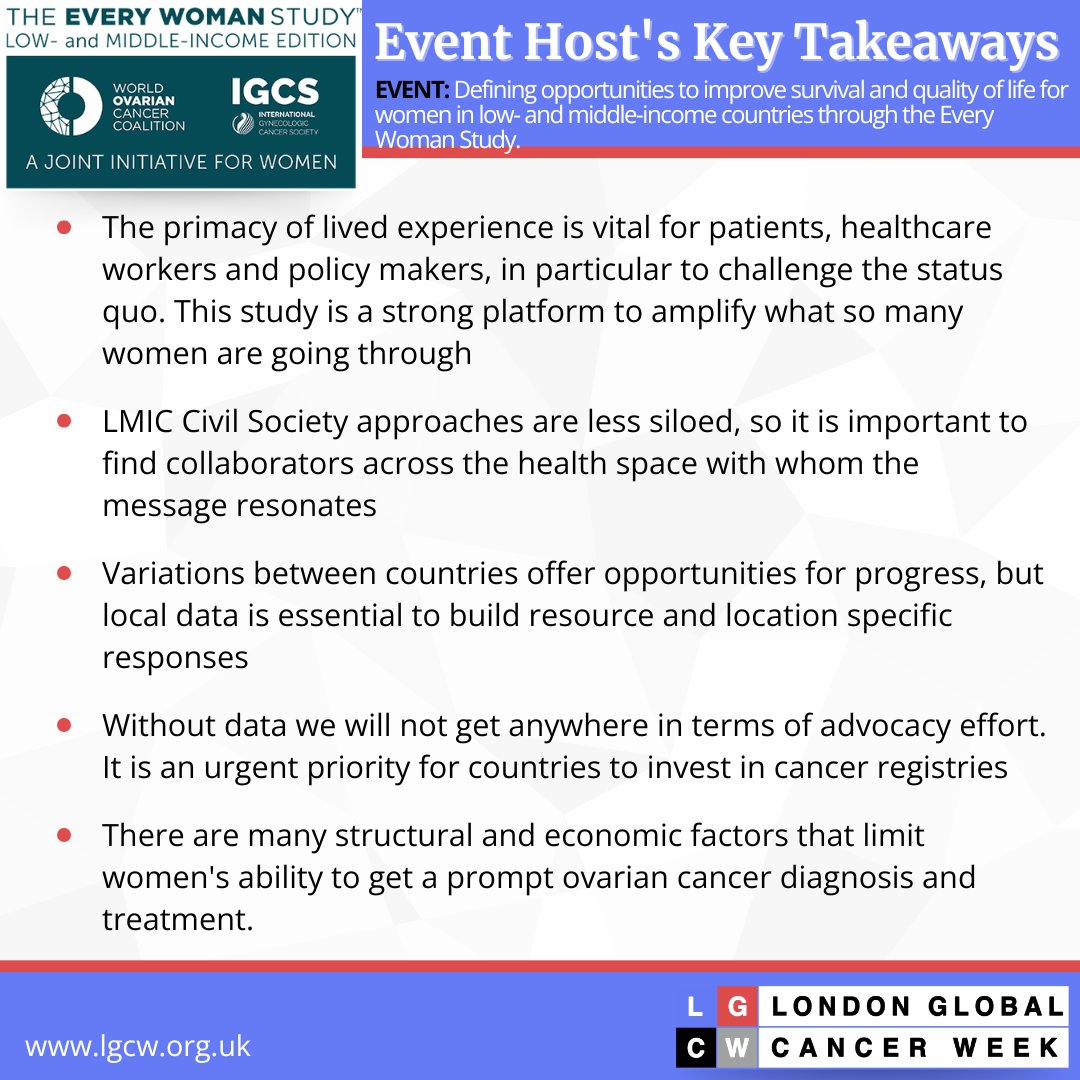 THE EVERY WOMAN STUDY™
LOW- and MIDDLE-INCOME EDITION

WORLD OVARIAN CANCER COALITION

IGCS INTERNATIONAL GYNECOLOGIC CANCER SOCIETY

A JOINT INITIATIVE FOR WOMEN

Event Host's Key Takeaways

EVENT: Defining opportunities to improve survival and quality of life for women in low- and middle-income countries through the Every Woman Study.

- The primacy of lived experience is vital for patients, healthcare workers and policy makers, in particular to challenge the status quo. This study is a strong platform to amplify what so many women are going through
- LMIC Civil Society approaches are less siloed, so it is important to find collaborators across the health space with whom the message resonates
- Variations between countries offer opportunities for progress, but local data is essential to build resource and location specific responses
- Without data we will not get anywhere in terms of advocacy effort. It is an urgent priority for countries to invest in cancer registries
- There are many structural and economic factors that limit women's ability to get a prompt ovarian cancer diagnosis and treatment.

www.lgcw.org.uk

L G C W LONDON GLOBAL CANCER WEEK